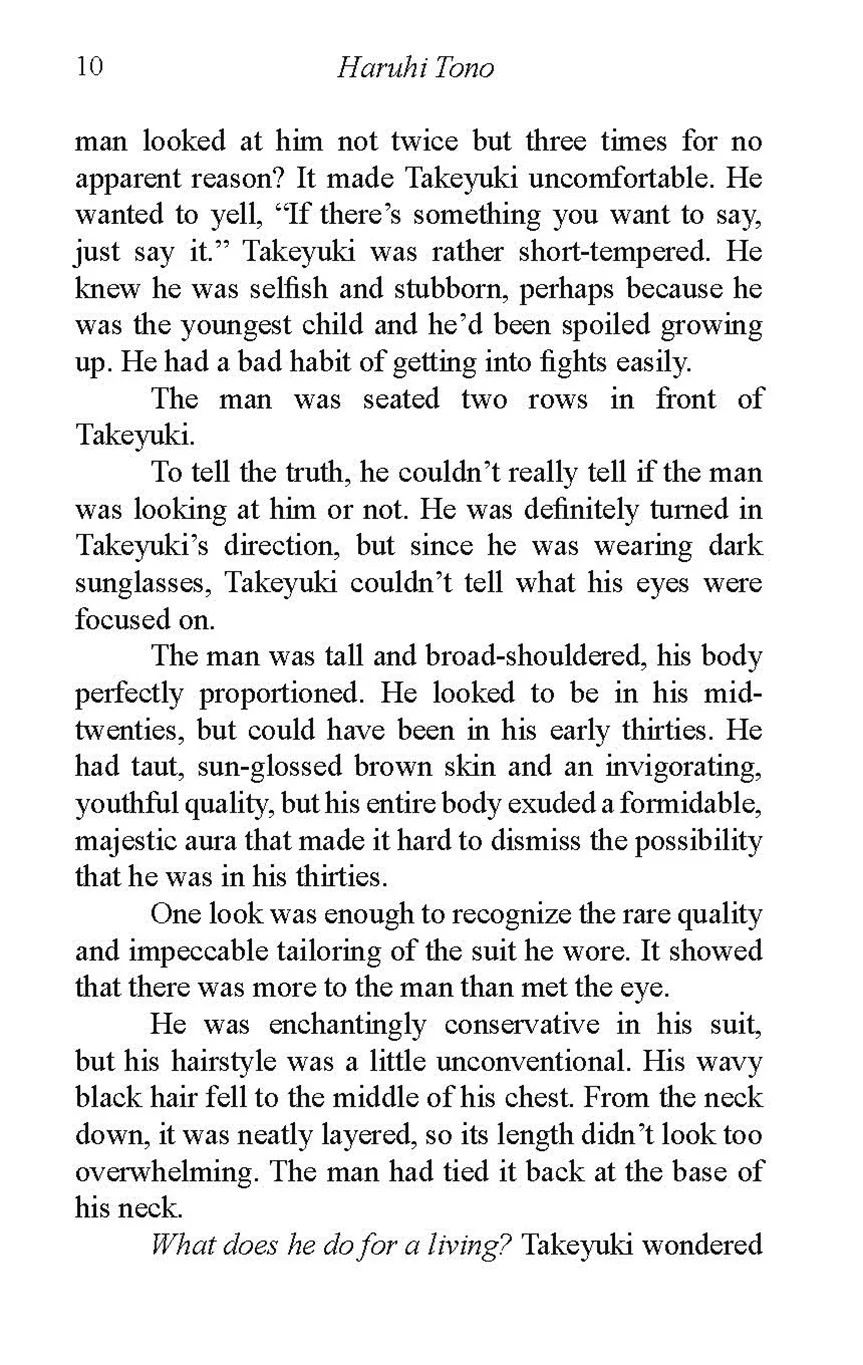 10 Haruhi Tono

man looked at him not twice but three times for no apparent reason? It made Takeyuki uncomfortable. He wanted to yell, “If there’s something you want to say, just say it.” Takeyuki was rather short-tempered. He knew he was selfish and stubborn, perhaps because he was the youngest child and he’d been spoiled growing up. He had a bad habit of getting into fights easily.

The man was seated two rows in front of Takeyuki.

To tell the truth, he couldn’t really tell if the man was looking at him or not. He was definitely turned in Takeyuki’s direction, but since he was wearing dark sunglasses, Takeyuki couldn’t tell what his eyes were focused on.

The man was tall and broad-shouldered, his body perfectly proportioned. He looked to be in his mid-twenties, but could have been in his early thirties. He had taut, sun-glossed brown skin and an invigorating, youthful quality, but his entire body exuded a formidable, majestic aura that made it hard to dismiss the possibility that he was in his thirties.

One look was enough to recognize the rare quality and impeccable tailoring of the suit he wore. It showed that there was more to the man than met the eye.

He was enchantingly conservative in his suit, but his hairstyle was a little unconventional. His wavy black hair fell to the middle of his chest. From the neck down, it was neatly layered, so its length didn’t look too overwhelming. The man had tied it back at the base of his neck.

What does he do for a living? Takeyuki wondered